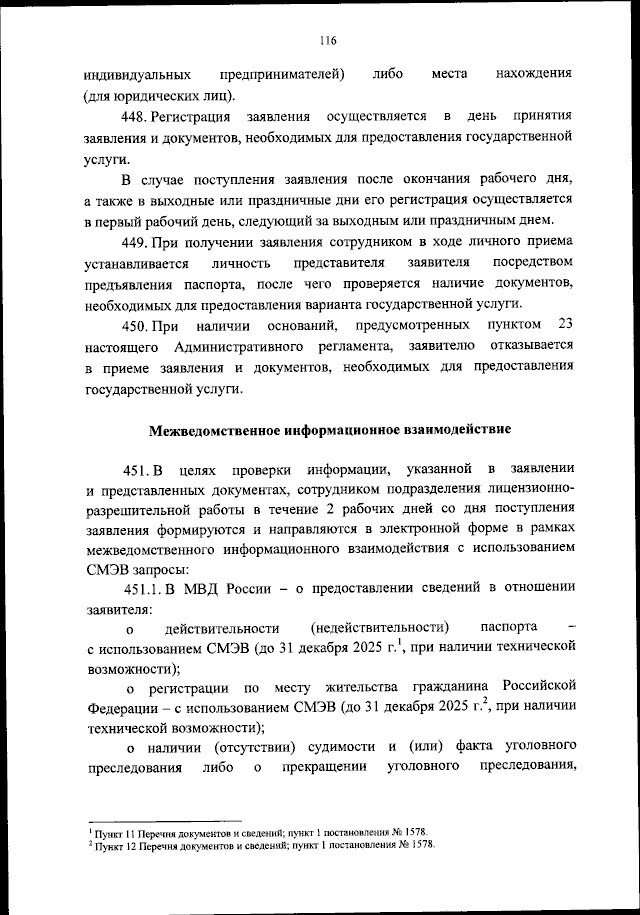 116

индивидуальных предпринимателей) либо места нахождения (для юридических лиц).

448. Регистрация заявления осуществляется в день принятия заявления и документов, необходимых для предоставления государственной услуги.

В случае поступления заявления после окончания рабочего дня, а также в выходные или праздничные дни его регистрация осуществляется в первый рабочий день, следующий за выходным или праздничным днем.

449. При получении заявления сотрудником в ходе личного приема устанавливается личность представителя заявителя посредством предъявления паспорта, после чего проверяется наличие документов, необходимых для предоставления варианта государственной услуги.

450. При наличии оснований, предусмотренных пунктом 23 настоящего Административного регламента, заявителю отказывается в приеме заявления и документов, необходимых для предоставления государственной услуги.

Межведомственное информационное взаимодействие

451. В целях проверки информации, указанной в заявлении и представленных документах, сотрудником подразделения лицензионно-разрешительной работы в течение 2 рабочих дней со дня поступления заявления формируются и направляются в электронной форме в рамках межведомственного информационного взаимодействия с использованием СМЭВ запросы:

451.1. В МВД России – о предоставлении сведений в отношении заявителя:

о действительности (недействительности) паспорта – с использованием СМЭВ (до 31 декабря 2025 г.$^1$, при наличии технической возможности);

о регистрации по месту жительства гражданина Российской Федерации – с использованием СМЭВ (до 31 декабря 2025 г.$^2$, при наличии технической возможности);

о наличии (отсутствии) судимости и (или) факта уголовного преследования либо о прекращении уголовного преследования,

$^1$ Пункт 11 Перечня документов и сведений; пункт 1 постановления № 1578.
$^2$ Пункт 12 Перечня документов и сведений; пункт 1 постановления № 1578.